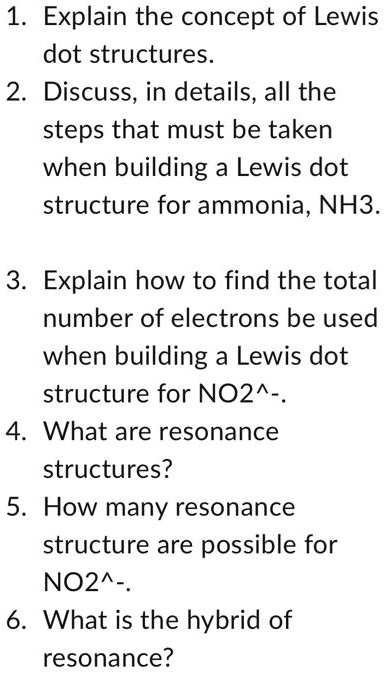 1. Explain the concept of Lewis dot structures.
2. Discuss, in details, all the steps that must be taken when building a Lewis dot structure for ammonia, NH3.

3. Explain how to find the total number of electrons be used when building a Lewis dot structure for NO2^-.
4. What are resonance structures?
5. How many resonance structure are possible for NO2^-.
6. What is the hybrid of resonance?